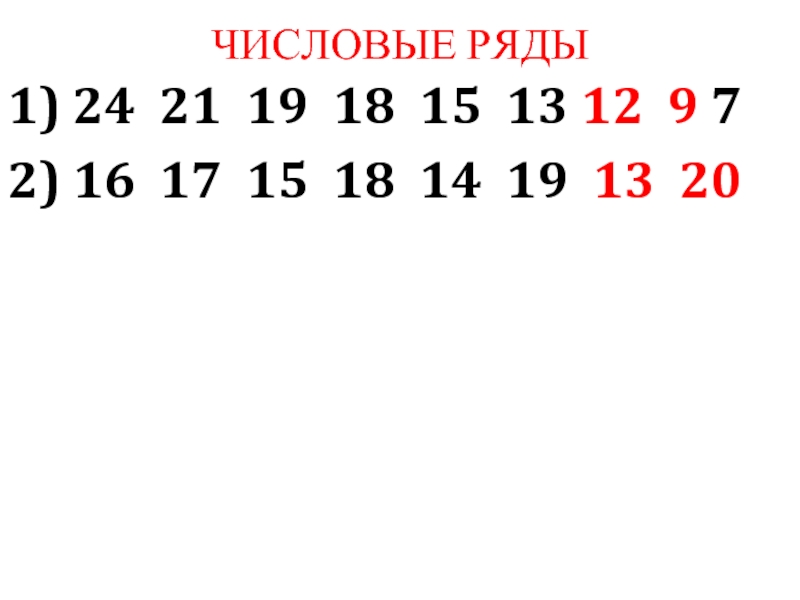 ЧИСЛОВЫЕ РЯДЫ

1) 24 21 19 18 15 13 12 9 7

2) 16 17 15 18 14 19 13 20